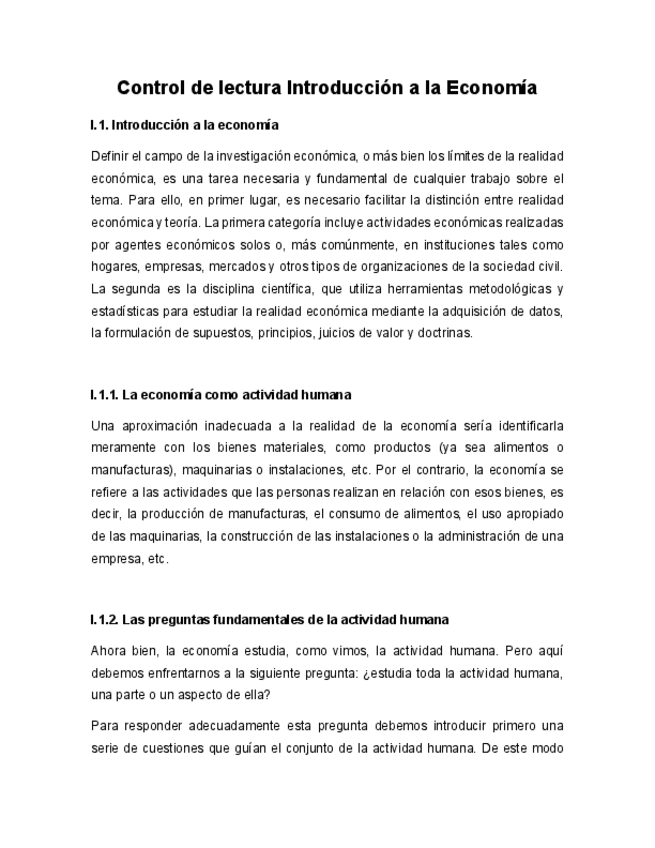 Control de lectura Introducción a la Economía

I.1. Introducción a la economía

Definir el campo de la investigación económica, o más bien los límites de la realidad económica, es una tarea necesaria y fundamental de cualquier trabajo sobre el tema. Para ello, en primer lugar, es necesario facilitar la distinción entre realidad económica y teoría. La primera categoría incluye actividades económicas realizadas por agentes económicos solos o, más comúnmente, en instituciones tales como hogares, empresas, mercados y otros tipos de organizaciones de la sociedad civil. La segunda es la disciplina científica, que utiliza herramientas metodológicas y estadísticas para estudiar la realidad económica mediante la adquisición de datos, la formulación de supuestos, principios, juicios de valor y doctrinas.

I.1.1. La economía como actividad humana

Una aproximación inadecuada a la realidad de la economía sería identificarla meramente con los bienes materiales, como productos (ya sea alimentos o manufacturas), maquinarias o instalaciones, etc. Por el contrario, la economía se refiere a las actividades que las personas realizan en relación con esos bienes, es decir, la producción de manufacturas, el consumo de alimentos, el uso apropiado de las maquinarias, la construcción de las instalaciones o la administración de una empresa, etc.

I.1.2. Las preguntas fundamentales de la actividad humana

Ahora bien, la economía estudia, como vimos, la actividad humana. Pero aquí debemos enfrentarnos a la siguiente pregunta: ¿estudia toda la actividad humana, una parte o un aspecto de ella?

Para responder adecuadamente esta pregunta debemos introducir primero una serie de cuestiones que guían el conjunto de la actividad humana. De este modo